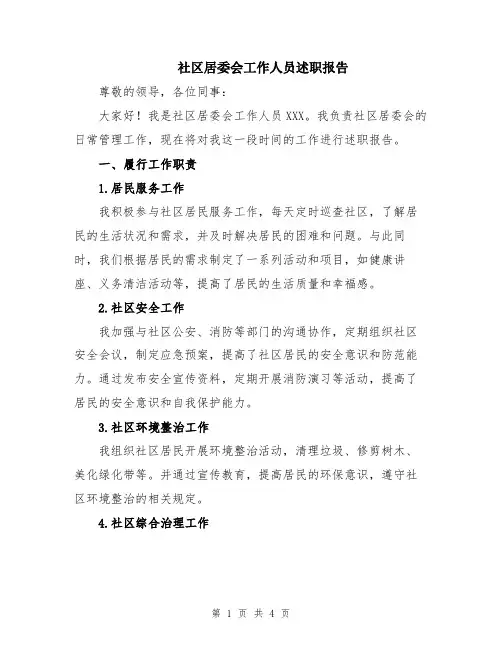 社区居委会工作人员述职报告

尊敬的领导，各位同事：

大家好！我是社区居委会工作人员XXX。我负责社区居委会的日常管理工作，现在将对我这一段时间的工作进行述职报告。

一、履行工作职责

1.居民服务工作

我积极参与社区居民服务工作，每天定时巡查社区，了解居民的生活状况和需求，并及时解决居民的困难和问题。与此同时，我们根据居民的需求制定了一系列活动和项目，如健康讲座、义务清洁活动等，提高了居民的生活质量和幸福感。

2.社区安全工作

我加强与社区公安、消防等部门的沟通协作，定期组织社区安全会议，制定应急预案，提高了社区居民的安全意识和防范能力。通过发布安全宣传资料，定期开展消防演习等活动，提高了居民的安全意识和自我保护能力。

3.社区环境整治工作

我组织社区居民开展环境整治活动，清理垃圾、修剪树木、美化绿化带等。并通过宣传教育，提高居民的环保意识，遵守社区环境整治的相关规定。

4.社区综合治理工作

第 1 页 共 4 页